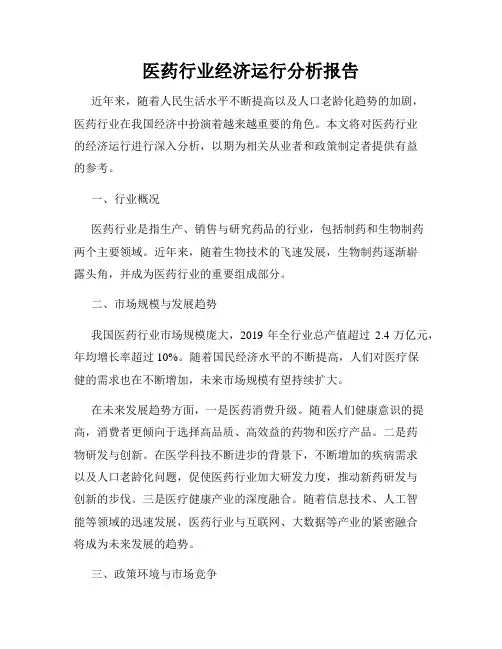 医药行业经济运行分析报告

近年来，随着人民生活水平不断提高以及人口老龄化趋势的加剧，医药行业在我国经济中扮演着越来越重要的角色。本文将对医药行业的经济运行进行深入分析，以期为相关从业者和政策制定者提供有益的参考。

一、行业概况

医药行业是指生产、销售与研究药品的行业，包括制药和生物制药两个主要领域。近年来，随着生物技术的飞速发展，生物制药逐渐崭露头角，并成为医药行业的重要组成部分。

二、市场规模与发展趋势

我国医药行业市场规模庞大，2019 年全行业总产值超过 2.4 万亿元，年均增长率超过 10%。随着国民经济水平的不断提高，人们对医疗保健的需求也在不断增加，未来市场规模有望持续扩大。

在未来发展趋势方面，一是医药消费升级。随着人们健康意识的提高，消费者更倾向于选择高品质、高效益的药物和医疗产品。二是药物研发与创新。在医学科技不断进步的背景下，不断增加的疾病需求以及人口老龄化问题，促使医药行业加大研发力度，推动新药研发与创新的步伐。三是医疗健康产业的深度融合。随着信息技术、人工智能等领域的迅速发展，医药行业与互联网、大数据等产业的紧密融合将成为未来发展的趋势。

三、政策环境与市场竞争